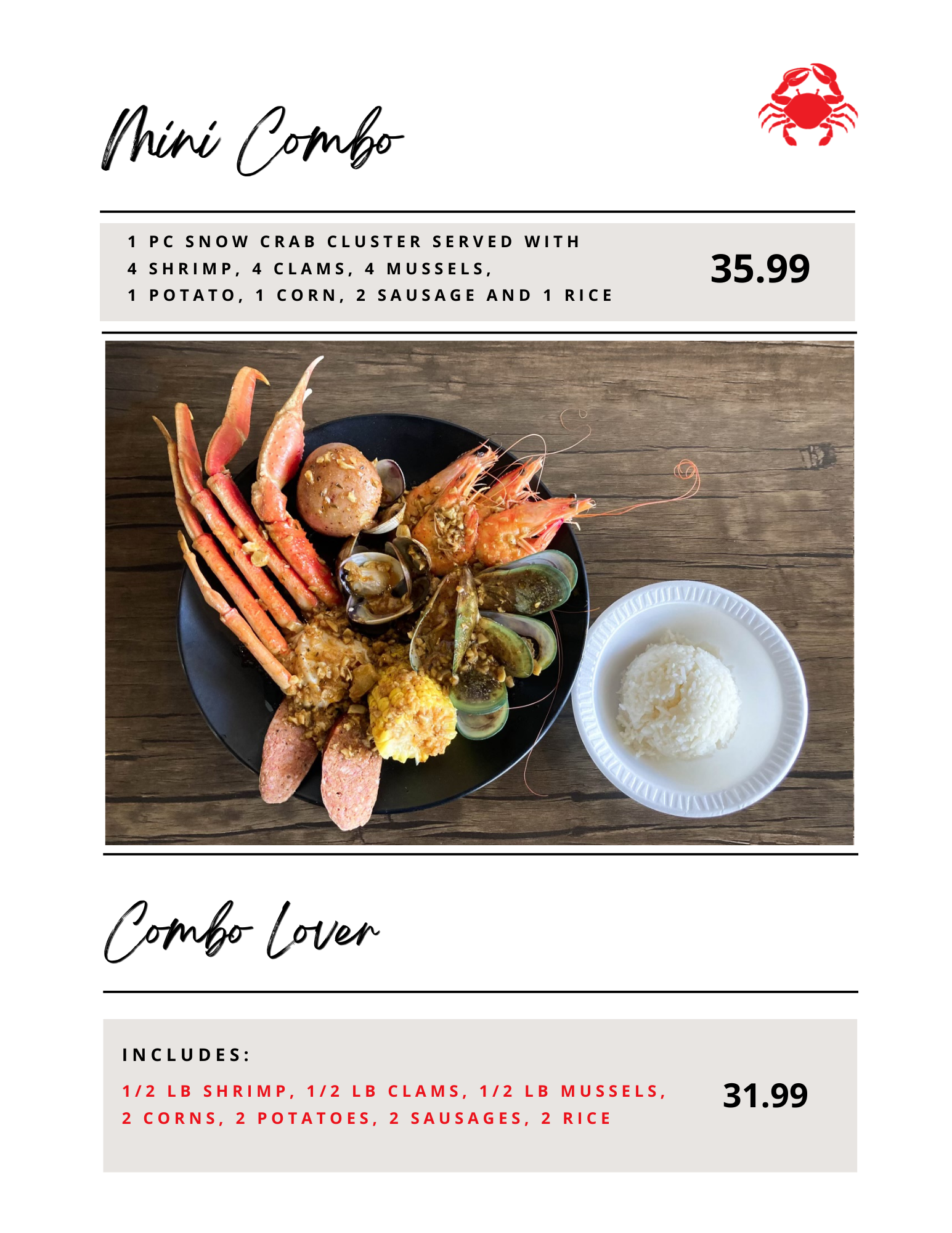 Mini Combo

1 PC SNOW CRAB CLUSTER SERVED WITH 4 SHRIMP, 4 CLAMS, 4 MUSSELS, 1 POTATO, 1 CORN, 2 SAUSAGE AND 1 RICE

35.99

Combo Lover

INCLUDES:

1/2 LB SHRIMP, 1/2 LB CLAMS, 1/2 LB MUSSELS, 2 CORNS, 2 POTATOES, 2 SAUSAGES, 2 RICE

31.99